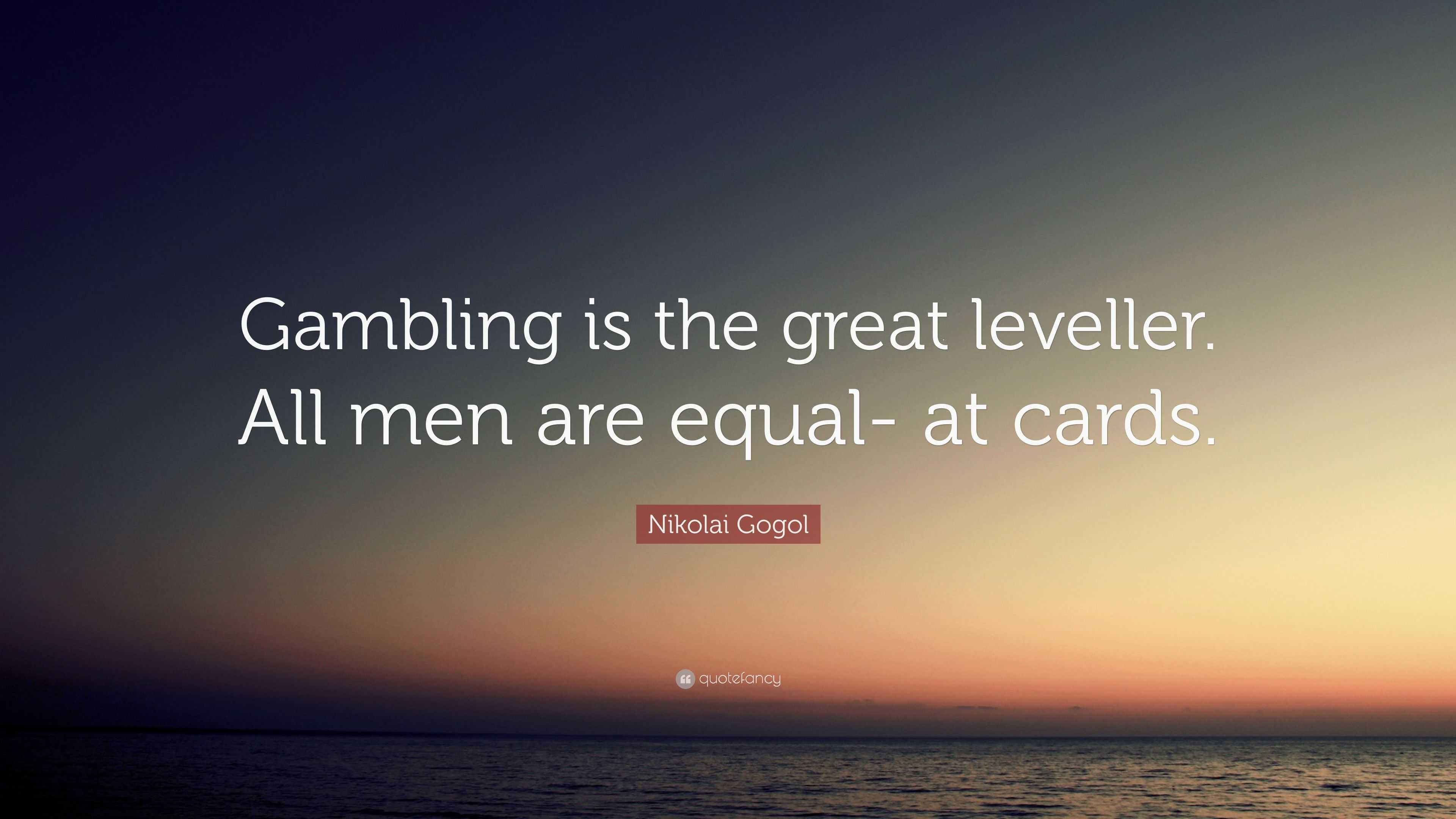 Gambling is the great leveller. All men are equal- at cards.

Nikolai Gogol

quotefancy